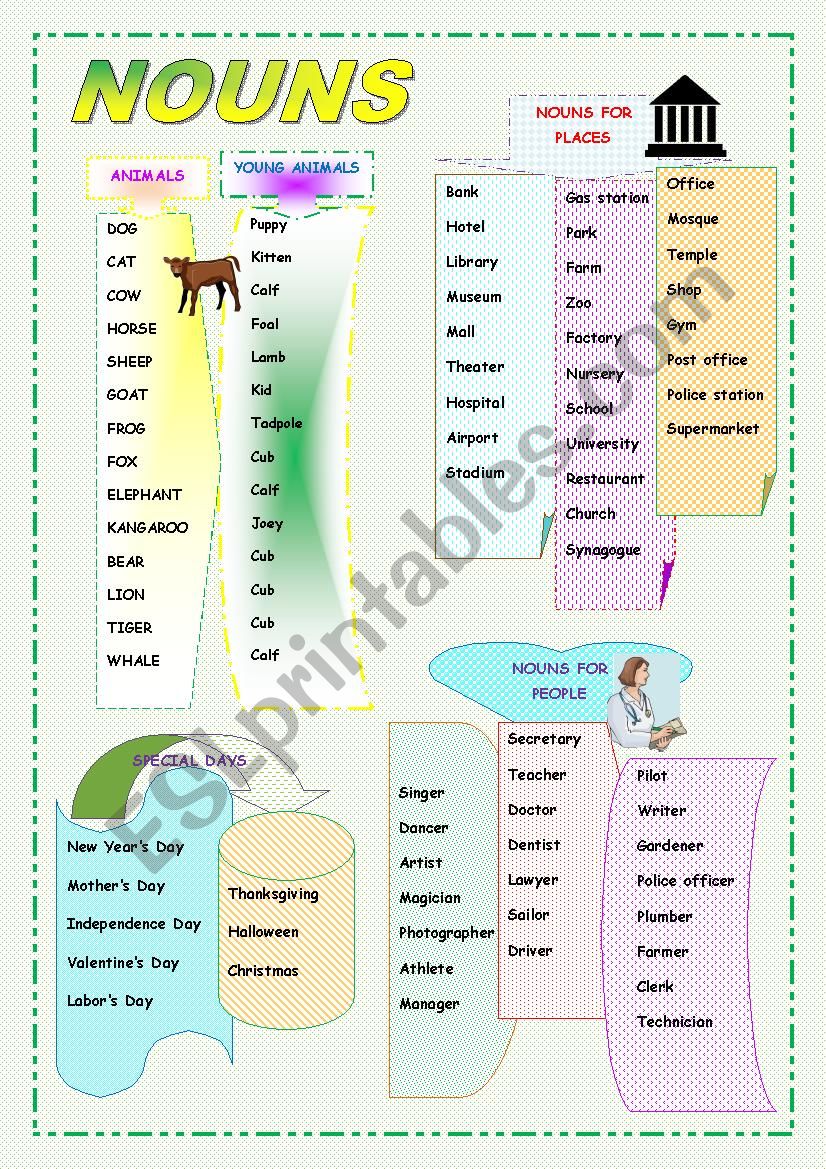 NOUNS

ANIMALS

DOG
CAT
COW
HORSE
SHEEP
GOAT
FROG
FOX
ELEPHANT
KANGAROO
BEAR
LION
TIGER
WHALE

YOUNG ANIMALS

Puppy
Kitten
Calf
Foal
Lamb
Kid
Tadpole
Cub
Calf
Joey
Cub
Cub
Cub
Calf

NOUNS FOR PLACES

Bank
Hotel
Library
Museum
Mall
Theater
Hospital
Airport
Stadium

Gas station
Park
Farm
Zoo
Factory
Nursery
School
University
Restaurant
Church
Synagogue

Office
Mosque
Temple
Shop
Gym
Post office
Police station
Supermarket

SPECIAL DAYS

New Year's Day
Mother's Day
Independence Day
Valentine's Day
Labor's Day

Thanksgiving
Halloween
Christmas

NOUNS FOR PEOPLE

Singer
Dancer
Artist
Magician
Photographer
Athlete
Manager

Secretary
Teacher
Doctor
Dentist
Lawyer
Sailor
Driver

Pilot
Writer
Gardener
Police officer
Plumber
Farmer
Clerk
Technician

ESLprintables.com